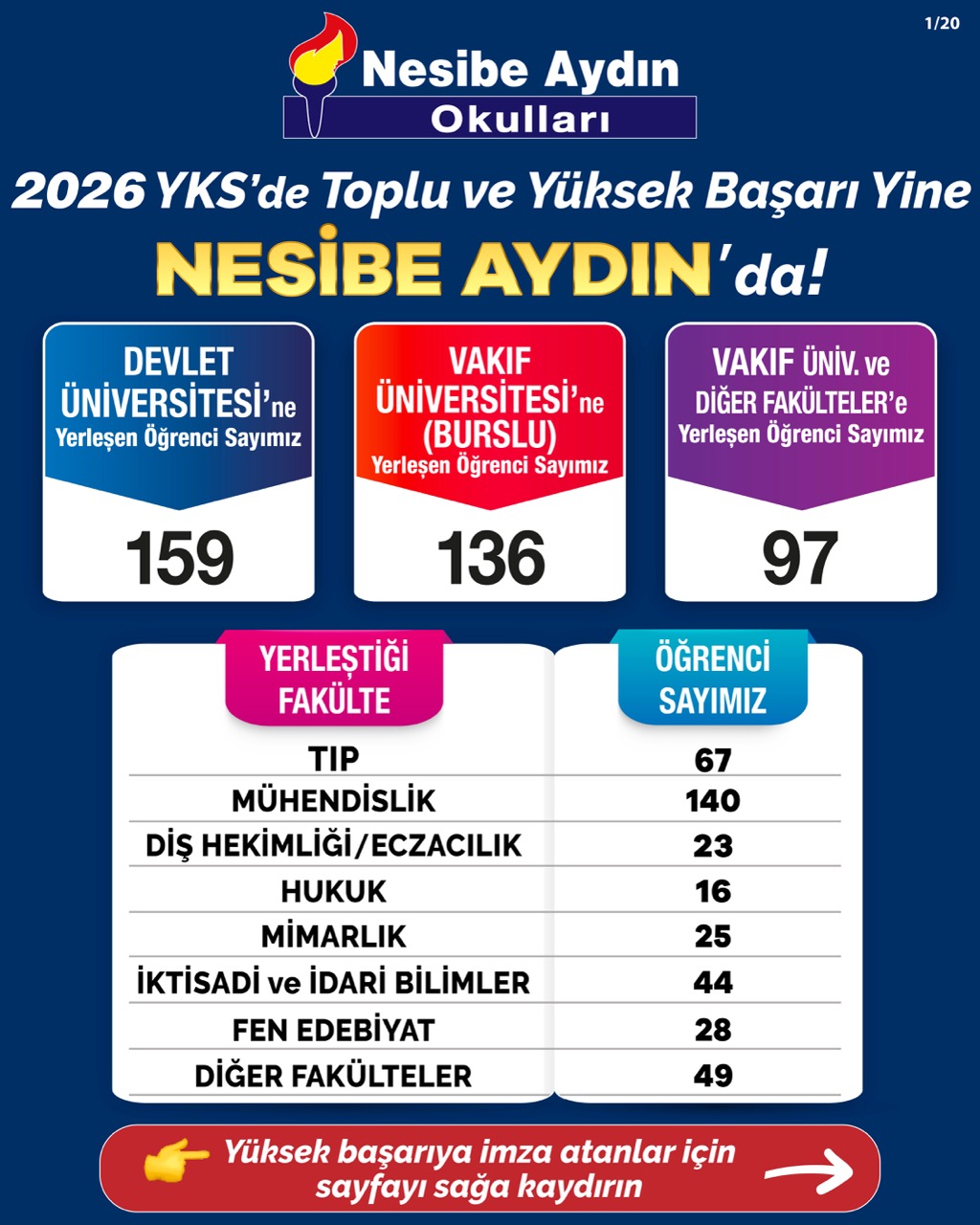 1/20

Nesibe Aydın
Okulları

2026 YKS'de Toplu ve Yüksek Başarı Yine

NESİBE AYDIN'da!

DEVLET ÜNİVERSİTESİ'ne
Yerleşen Öğrenci Sayımız

159

VAKIF ÜNİVERSİTESİ'ne (BURSLU)
Yerleşen Öğrenci Sayımız

136

VAKIF ÜNİV. ve DİĞER FAKÜLTELER'e
Yerleşen Öğrenci Sayımız

97

| YERLEŞTİĞİ FAKÜLTE | ÖĞRENCİ SAYIMIZ |
|---|---|
| TIP | 67 |
| MÜHENDİSLİK | 140 |
| DİŞ HEKİMLİĞİ/ECZACILIK | 23 |
| HUKUK | 16 |
| MİMARLIK | 25 |
| İKTİSADİ ve İDARİ BİLİMLER | 44 |
| FEN EDEBİYAT | 28 |
| DİĞER FAKÜLTELER | 49 |

Yüksek başarıya imza atanlar için sayfayı sağa kaydırın